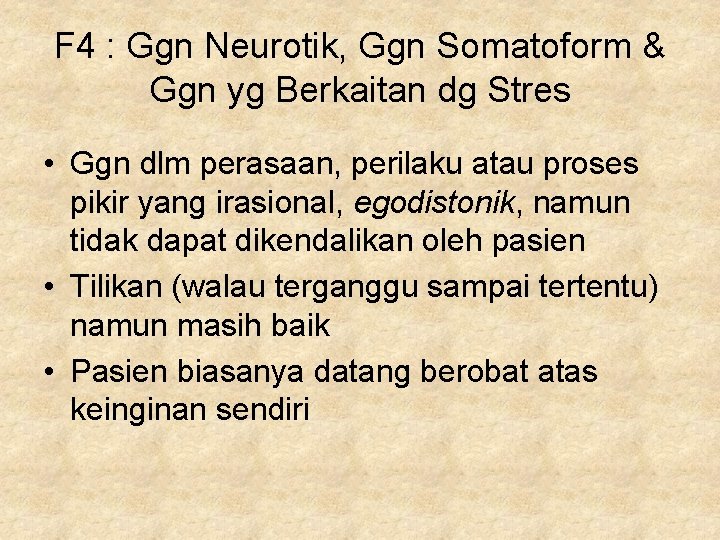 F4 : Ggn Neurotik, Ggn Somatoform & Ggn yg Berkaitan dg Stres

• Ggn dlm perasaan, perilaku atau proses pikir yang irasional, egodistonik, namun tidak dapat dikendalikan oleh pasien
• Tilikan (walau terganggu sampai tertentu) namun masih baik
• Pasien biasanya datang berobat atas keinginan sendiri